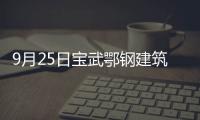 9月25日宝武鄂钢建筑